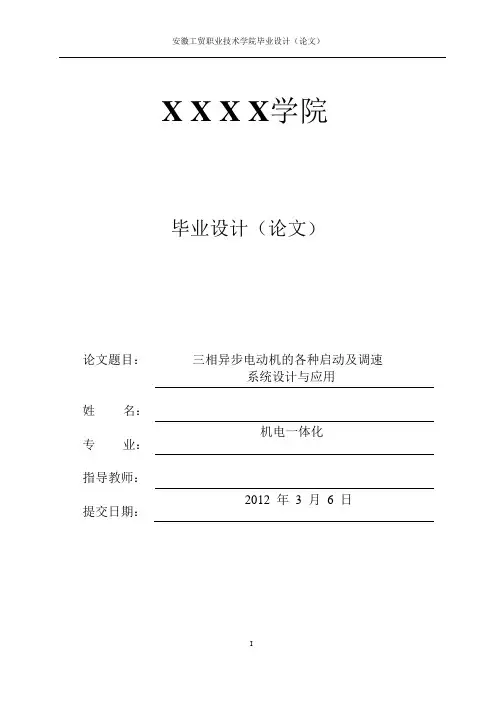 安徽工贸职业技术学院毕业设计（论文）

X X X X学院

毕业设计（论文）

论文题目： 三相异步电动机的各种启动及调速系统设计与应用

姓　　名：

专　　业： 机电一体化

指导教师：

提交日期： 2012 年 3 月 6 日

I